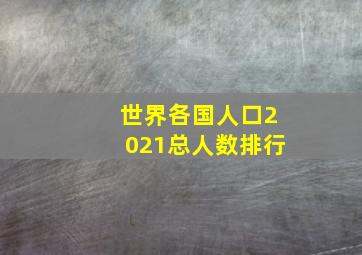 世界各国人口2021总人数排行